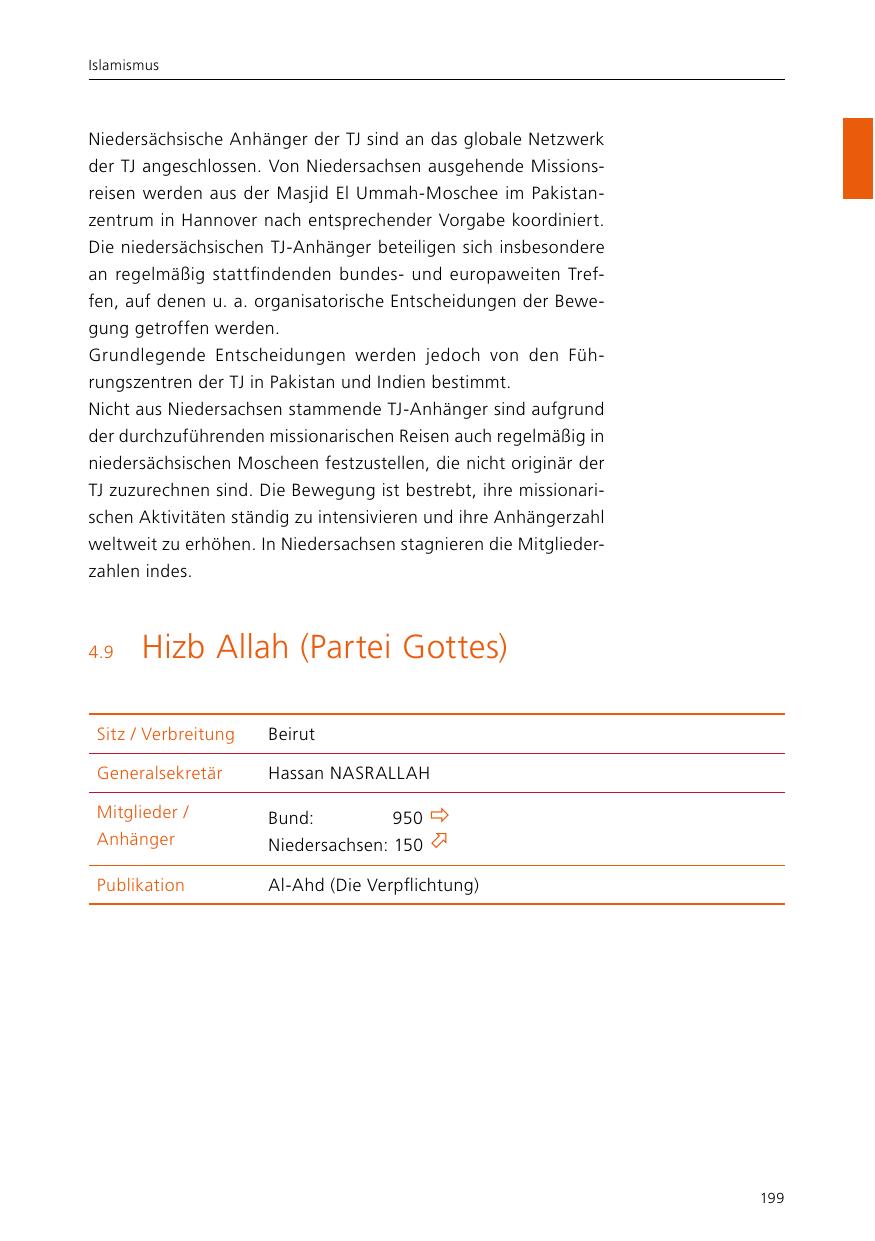 Islamismus

Niedersächsische Anhänger der TJ sind an das globale Netzwerk der TJ angeschlossen. Von Niedersachsen ausgehende Missionsreisen werden aus der Masjid El Ummah-Moschee im Pakistanzentrum in Hannover nach entsprechender Vorgabe koordiniert. Die niedersächsischen TJ-Anhänger beteiligen sich insbesondere an regelmäßig stattfindenden bundes- und europaweiten Treffen, auf denen u. a. organisatorische Entscheidungen der Bewegung getroffen werden.
Grundlegende Entscheidungen werden jedoch von den Führungszentren der TJ in Pakistan und Indien bestimmt.
Nicht aus Niedersachsen stammende TJ-Anhänger sind aufgrund der durchzuführenden missionarischen Reisen auch regelmäßig in niedersächsischen Moscheen festzustellen, die nicht originär der TJ zuzurechnen sind. Die Bewegung ist bestrebt, ihre missionarischen Aktivitäten ständig zu intensivieren und ihre Anhängerzahl weltweit zu erhöhen. In Niedersachsen stagnieren die Mitgliederzahlen indes.

4.9 Hizb Allah (Partei Gottes)

| Sitz / Verbreitung | Beirut |
|---|---|
| Generalsekretär | Hassan NASRALLAH |
| Mitglieder / Anhänger | Bund: 950 ⇨ Niedersachsen: 150 ⇗ |
| Publikation | Al-Ahd (Die Verpflichtung) |

199